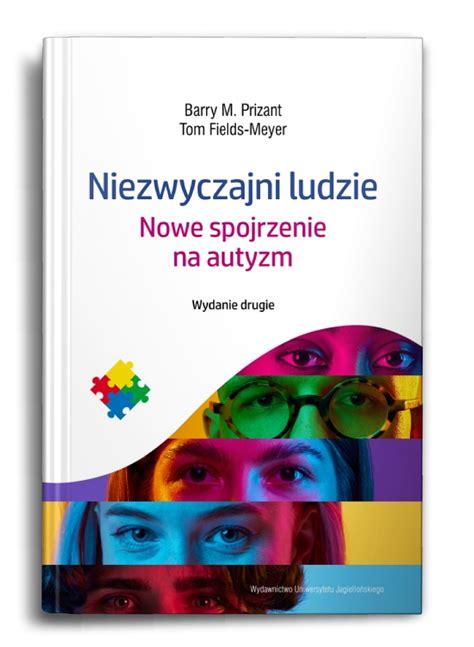 Barry M. Prizant
Tom Fields-Meyer

Niezwyczajni ludzie
Nowe spojrzenie na autyzm

Wydanie drugie

Wydawnictwo Uniwersytetu Jagiellońskiego